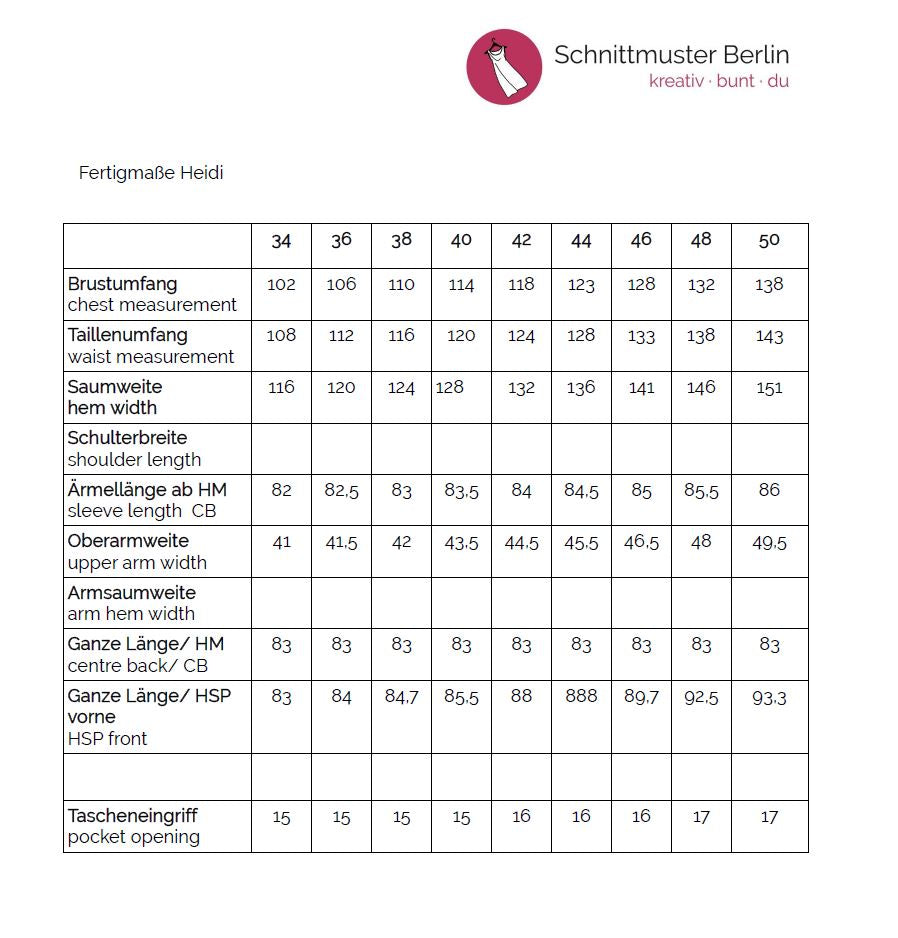 Schnittmuster Berlin
kreativ · bunt · du

Fertigmaße Heidi

| | 34 | 36 | 38 | 40 | 42 | 44 | 46 | 48 | 50 |
|---|---|---|---|---|---|---|---|---|---|
| Brustumfang chest measurement | 102 | 106 | 110 | 114 | 118 | 123 | 128 | 132 | 138 |
| Taillenumfang waist measurement | 108 | 112 | 116 | 120 | 124 | 128 | 133 | 138 | 143 |
| Saumweite hem width | 116 | 120 | 124 | 128 | 132 | 136 | 141 | 146 | 151 |
| Schulterbreite shoulder length | | | | | | | | | |
| Ärmellänge ab HM sleeve length CB | 82 | 82,5 | 83 | 83,5 | 84 | 84,5 | 85 | 85,5 | 86 |
| Oberarmweite upper arm width | 41 | 41,5 | 42 | 43,5 | 44,5 | 45,5 | 46,5 | 48 | 49,5 |
| Armsaumweite arm hem width | | | | | | | | | |
| Ganze Länge/ HM centre back/ CB | 83 | 83 | 83 | 83 | 83 | 83 | 83 | 83 | 83 |
| Ganze Länge/ HSP vorne HSP front | 83 | 84 | 84,7 | 85,5 | 88 | 888 | 89,7 | 92,5 | 93,3 |
| | | | | | | | | | |
| Tascheneingriff pocket opening | 15 | 15 | 15 | 15 | 16 | 16 | 16 | 17 | 17 |